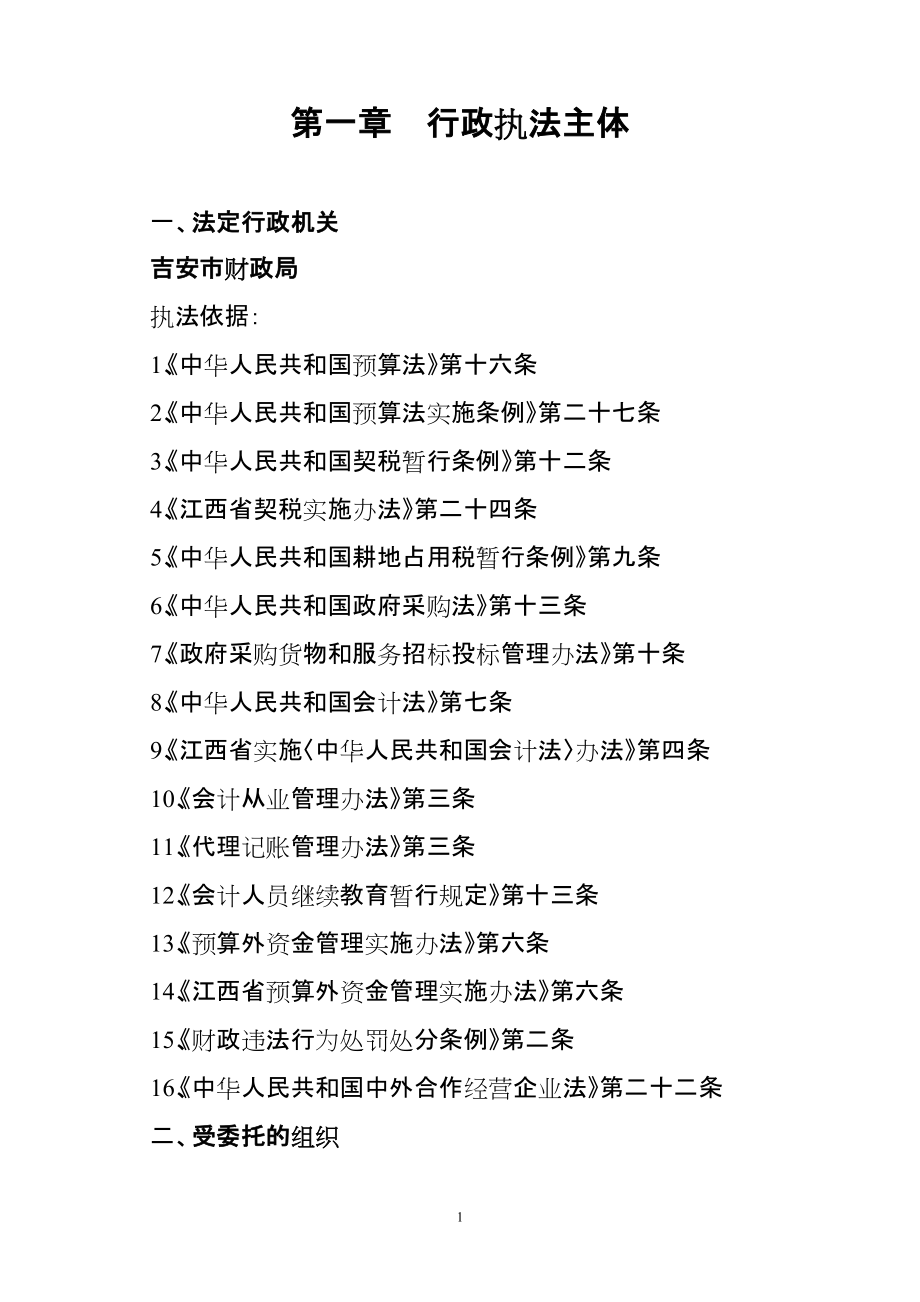 第一章　行政执法主体

一、法定行政机关

吉安市财政局

执法依据：

1《中华人民共和国预算法》第十六条

2《中华人民共和国预算法实施条例》第二十七条

3《中华人民共和国契税暂行条例》第十二条

4《江西省契税实施办法》第二十四条

5《中华人民共和国耕地占用税暂行条例》第九条

6《中华人民共和国政府采购法》第十三条

7《政府采购货物和服务招标投标管理办法》第十条

8《中华人民共和国会计法》第七条

9《江西省实施〈中华人民共和国会计法〉办法》第四条

10《会计从业管理办法》第三条

11《代理记账管理办法》第三条

12《会计人员继续教育暂行规定》第十三条

13《预算外资金管理实施办法》第六条

14《江西省预算外资金管理实施办法》第六条

15《财政违法行为处罚处分条例》第二条

16《中华人民共和国中外合作经营企业法》第二十二条

二、受委托的组织

1